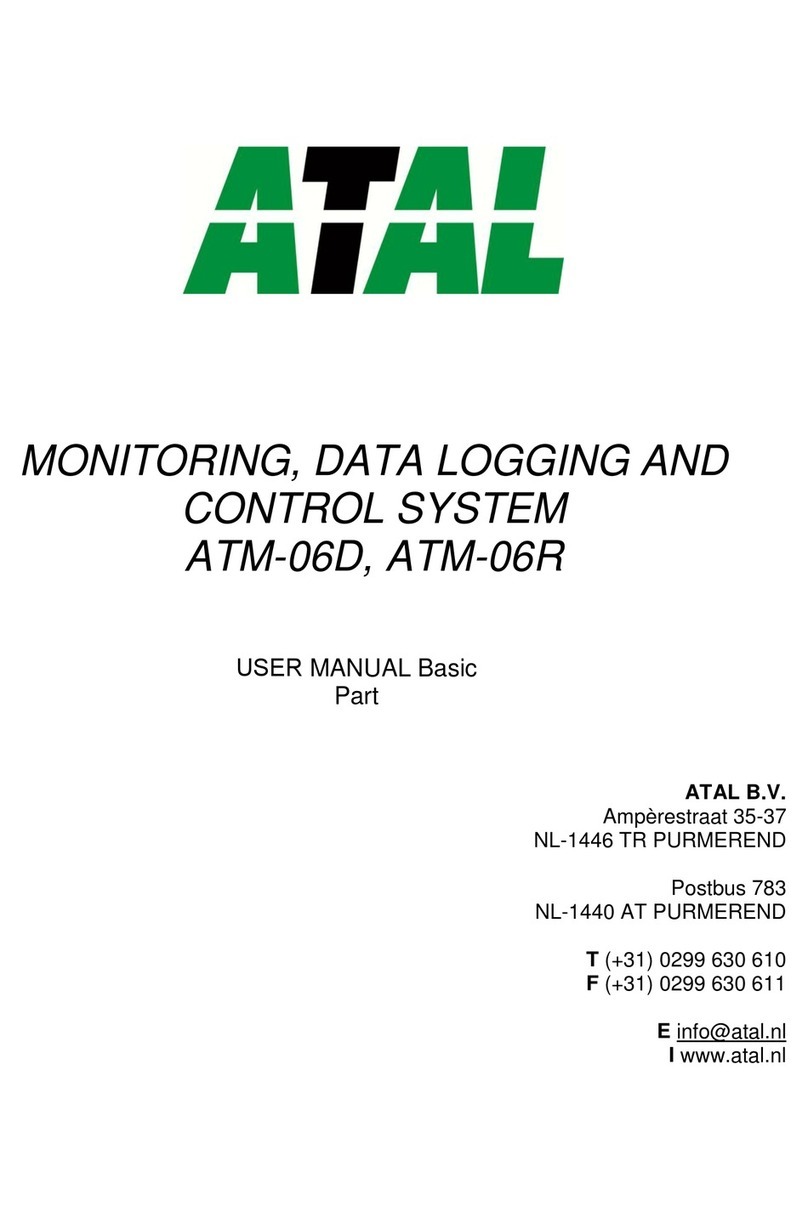 ATAL

MONITORING, DATA LOGGING AND CONTROL SYSTEM
ATM-06D, ATM-06R

USER MANUAL Basic Part

ATAL B.V.
Ampèrestraat 35-37
NL-1446 TR PURMEREND

Postbus 783
NL-1440 AT PURMEREND

T (+31) 0299 630 610
F (+31) 0299 630 611

E info@atal.nl
I www.atal.nl